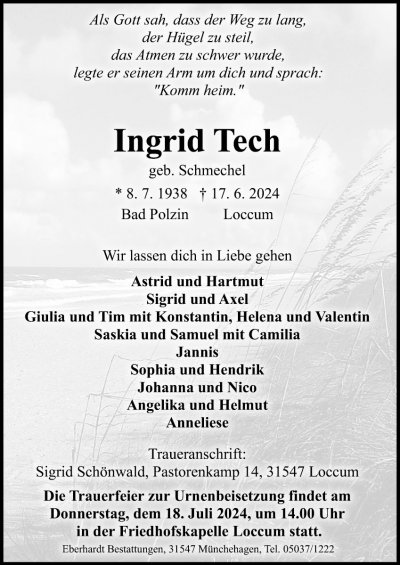 Als Gott sah, dass der Weg zu lang,
der Hügel zu steil,
das Atmen zu schwer wurde,
legte er seinen Arm um dich und sprach:
"Komm heim."

Ingrid Tech

geb. Schmechel

* 8. 7. 1938 † 17. 6. 2024
Bad Polzin Loccum

Wir lassen dich in Liebe gehen

Astrid und Hartmut
Sigrid und Axel
Giulia und Tim mit Konstantin, Helena und Valentin
Saskia und Samuel mit Camilia
Jannis
Sophia und Hendrik
Johanna und Nico
Angelika und Helmut
Anneliese

Traueranschrift:
Sigrid Schönwald, Pastorenkamp 14, 31547 Loccum

Die Trauerfeier zur Urnenbeisetzung findet am Donnerstag, dem 18. Juli 2024, um 14.00 Uhr in der Friedhofskapelle Loccum statt.

Eberhardt Bestattungen, 31547 Münchehagen, Tel. 05037/1222